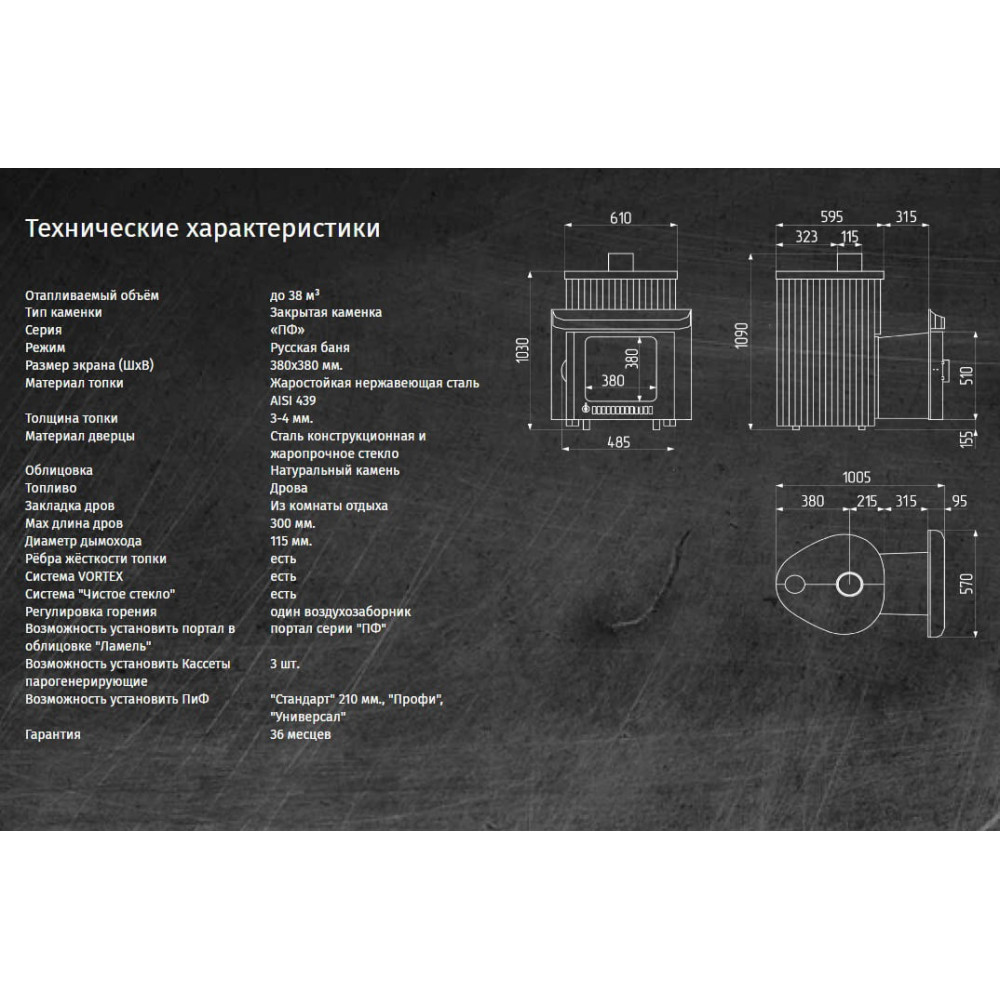 Технические характеристики

| | |
|---|---|
| Отапливаемый объём | до 38 м³ |
| Тип каменки | Закрытая каменка |
| Серия | «ПФ» |
| Режим | Русская баня |
| Размер экрана (ШхВ) | 380х380 мм. |
| Материал топки | Жаростойкая нержавеющая сталь AISI 439 |
| Толщина топки | 3-4 мм. |
| Материал дверцы | Сталь конструкционная и жаропрочное стекло |
| Облицовка | Натуральный камень |
| Топливо | Дрова |
| Закладка дров | Из комнаты отдыха |
| Max длина дров | 300 мм. |
| Диаметр дымохода | 115 мм. |
| Рёбра жёсткости топки | есть |
| Система VORTEX | есть |
| Система "Чистое стекло" | есть |
| Регулировка горения | один воздухозаборник |
| Возможность установить портал в облицовке "Ламель" | портал серии "ПФ" |
| Возможность установить Кассеты парогенерирующие | 3 шт. |
| Возможность установить ПиФ | "Стандарт" 210 мм., "Профи", "Универсал" |
| Гарантия | 36 месцев |

610
1030
380
380
485
595
315
323
115
1090
510
155
1005
380
215
315
95
570